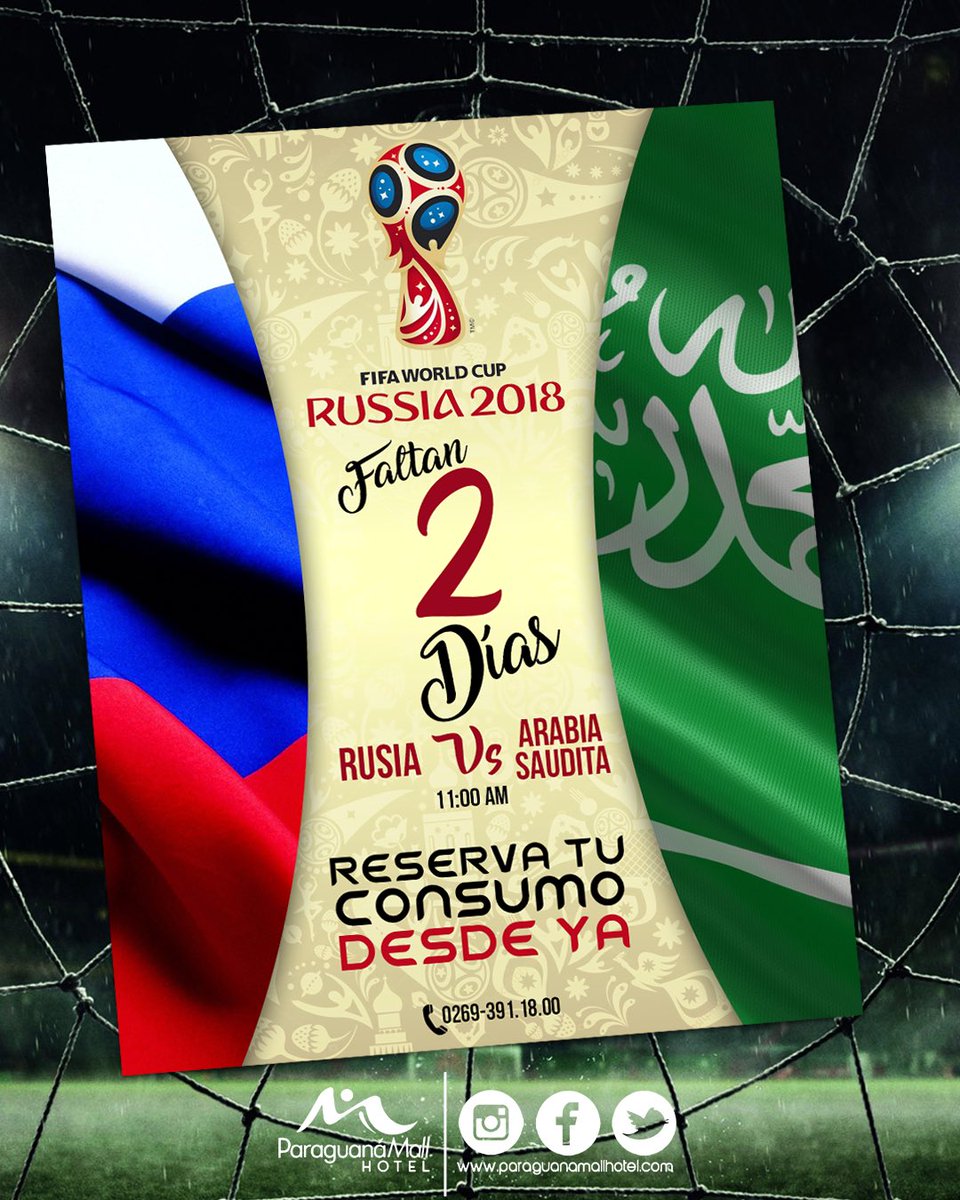 FIFA WORLD CUP
RUSSIA 2018

Faltan
2
Días

RUSIA Vs ARABIA SAUDITA
11:00 AM

RESERVA TU CONSUMO DESDE YA

0269-391.18.00

ParaguanáMall HOTEL
www.paraguanamallhotel.com